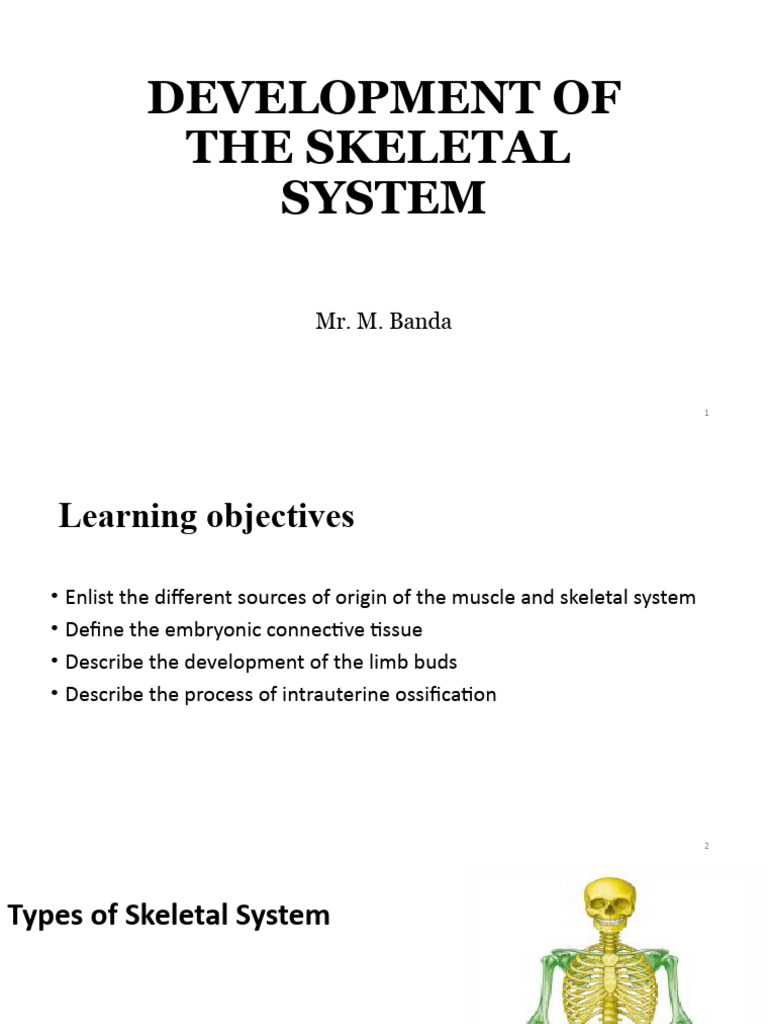 DEVELOPMENT OF THE SKELETAL SYSTEM

Mr. M. Banda

1

Learning objectives

• Enlist the different sources of origin of the muscle and skeletal system
• Define the embryonic connective tissue
• Describe the development of the limb buds
• Describe the process of intrauterine ossification

2

Types of Skeletal System